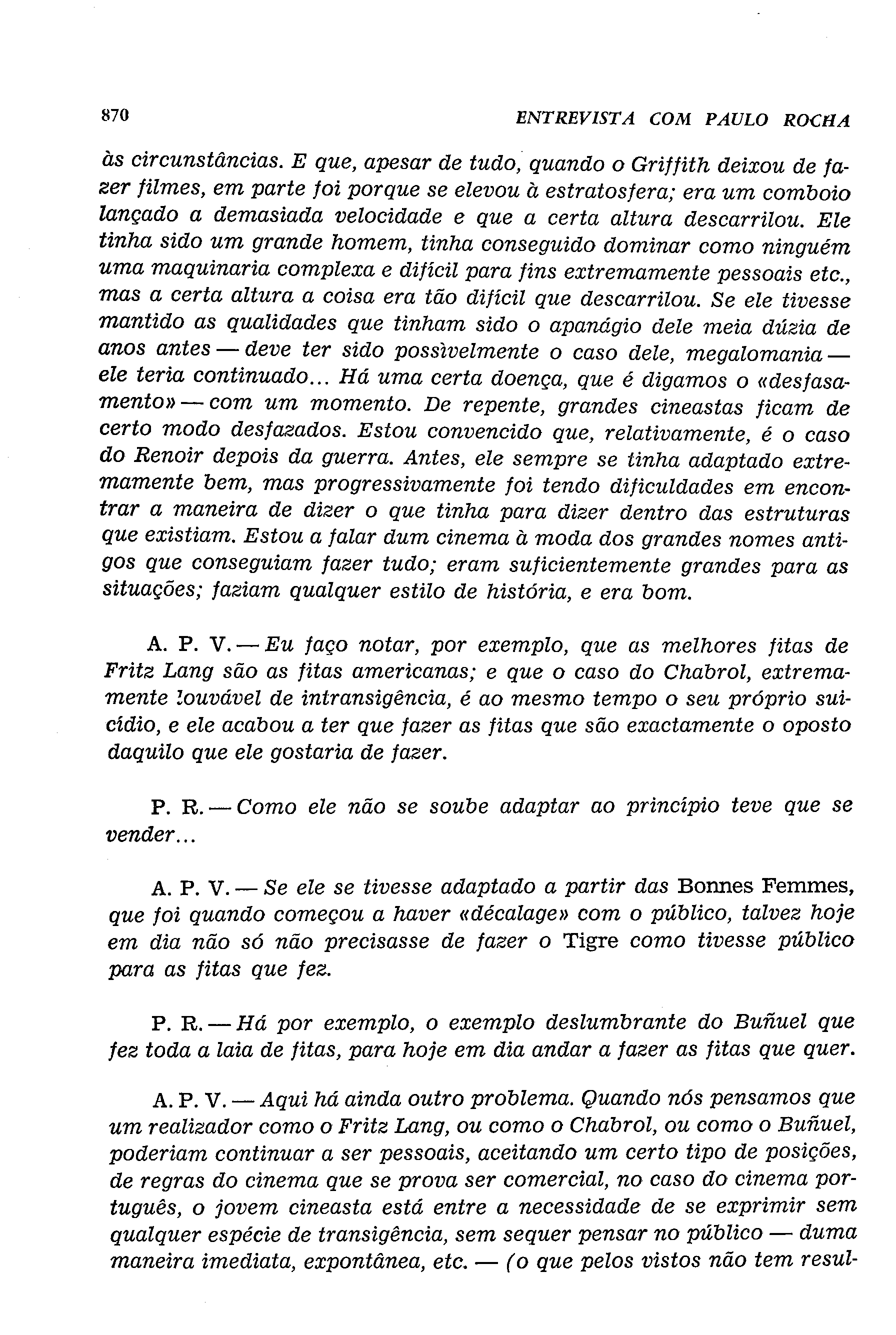 870 ENTREVISTA COM PAULO ROCHA

às circunstâncias. E que, apesar de tudo, quando o Griffith deixou de fazer filmes, em parte foi porque se elevou à estratosfera; era um comboio lançado a demasiada velocidade e que a certa altura descarrilou. Ele tinha sido um grande homem, tinha conseguido dominar como ninguém uma maquinaria complexa e difícil para fins extremamente pessoais etc., mas a certa altura a coisa era tão difícil que descarrilou. Se ele tivesse mantido as qualidades que tinham sido o apanágio dele meia dúzia de anos antes — deve ter sido possìvelmente o caso dele, megalomania — ele teria continuado... Há uma certa doença, que é digamos o «desfasamento» — com um momento. De repente, grandes cineastas ficam de certo modo desfazados. Estou convencido que, relativamente, é o caso do Renoir depois da guerra. Antes, ele sempre se tinha adaptado extremamente bem, mas progressivamente foi tendo dificuldades em encontrar a maneira de dizer o que tinha para dizer dentro das estruturas que existiam. Estou a falar dum cinema à moda dos grandes nomes antigos que conseguiam fazer tudo; eram suficientemente grandes para as situações; faziam qualquer estilo de história, e era bom.

A. P. V. — Eu faço notar, por exemplo, que as melhores fitas de Fritz Lang são as fitas americanas; e que o caso do Chabrol, extremamente louvável de intransigência, é ao mesmo tempo o seu próprio suicídio, e ele acabou a ter que fazer as fitas que são exactamente o oposto daquilo que ele gostaria de fazer.

P. R. — Como ele não se soube adaptar ao princípio teve que se vender...

A. P. V. — Se ele se tivesse adaptado a partir das Bonnes Femmes, que foi quando começou a haver «décalage» com o público, talvez hoje em dia não só não precisasse de fazer o Tigre como tivesse público para as fitas que fez.

P. R. — Há por exemplo, o exemplo deslumbrante do Buñuel que fez toda a laia de fitas, para hoje em dia andar a fazer as fitas que quer.

A. P. V. — Aqui há ainda outro problema. Quando nós pensamos que um realizador como o Fritz Lang, ou como o Chabrol, ou como o Buñuel, poderiam continuar a ser pessoais, aceitando um certo tipo de posições, de regras do cinema que se prova ser comercial, no caso do cinema português, o jovem cineasta está entre a necessidade de se exprimir sem qualquer espécie de transigência, sem sequer pensar no público — duma maneira imediata, expontânea, etc. — (o que pelos vistos não tem resul-